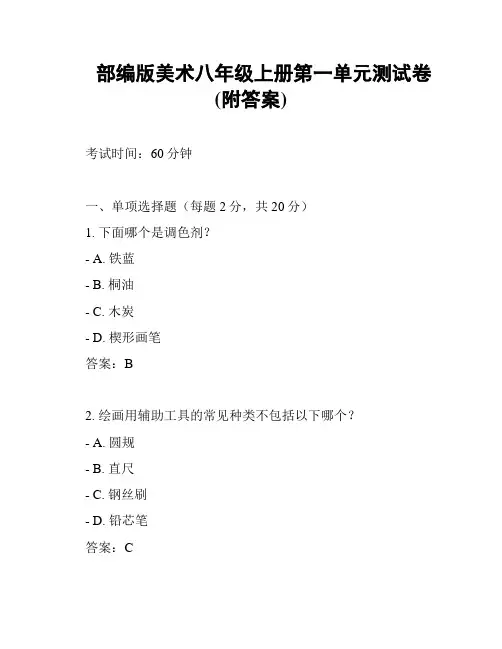 部编版美术八年级上册第一单元测试卷(附答案)

考试时间：60 分钟

一、单项选择题（每题 2 分，共 20 分）

1. 下面哪个是调色剂？

- A. 铁蓝

- B. 桐油

- C. 木炭

- D. 楔形画笔

答案：B

2. 绘画用辅助工具的常见种类不包括以下哪个？

- A. 圆规

- B. 直尺

- C. 钢丝刷

- D. 铅芯笔

答案：C